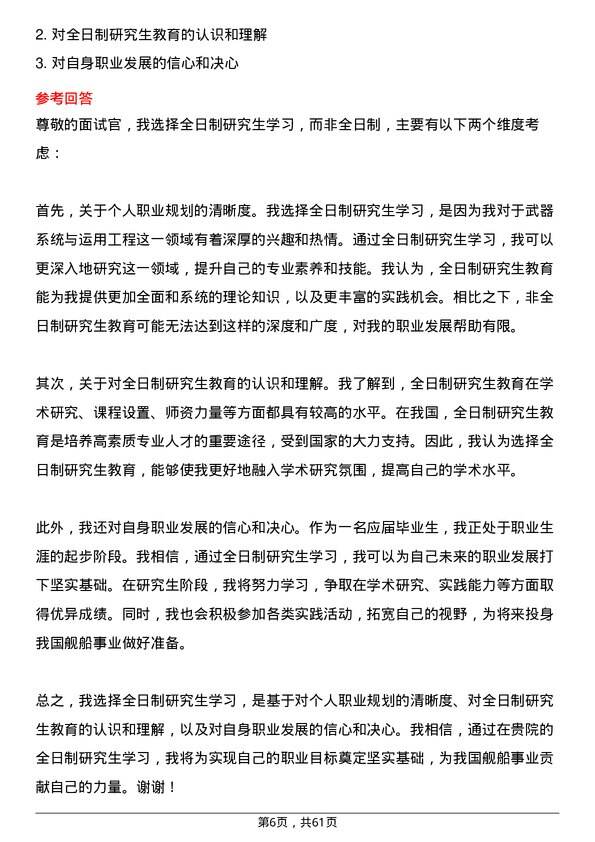 2. 对全日制研究生教育的认识和理解
3. 对自身职业发展的信心和决心

参考回答
尊敬的面试官，我选择全日制研究生学习，而非全日制，主要有以下两个维度考虑：

首先，关于个人职业规划的清晰度。我选择全日制研究生学习，是因为我对于武器系统与运用工程这一领域有着深厚的兴趣和热情。通过全日制研究生学习，我可以更深入地研究这一领域，提升自己的专业素养和技能。我认为，全日制研究生教育能为我提供更加全面和系统的理论知识，以及更丰富的实践机会。相比之下，非全日制研究生教育可能无法达到这样的深度和广度，对我的职业发展帮助有限。

其次，关于对全日制研究生教育的认识和理解。我了解到，全日制研究生教育在学术研究、课程设置、师资力量等方面都具有较高的水平。在我国，全日制研究生教育是培养高素质专业人才的重要途径，受到国家的大力支持。因此，我认为选择全日制研究生教育，能够使我更好地融入学术研究氛围，提高自己的学术水平。

此外，我还对自身职业发展的信心和决心。作为一名应届毕业生，我正处于职业生涯的起步阶段。我相信，通过全日制研究生学习，我可以为自己未来的职业发展打下坚实基础。在研究生阶段，我将努力学习，争取在学术研究、实践能力等方面取得优异成绩。同时，我也会积极参加各类实践活动，拓宽自己的视野，为将来投身我国舰船事业做好准备。

总之，我选择全日制研究生学习，是基于对个人职业规划的清晰度、对全日制研究生教育的认识和理解，以及对自身职业发展的信心和决心。我相信，通过在贵院的全日制研究生学习，我将为实现自己的职业目标奠定坚实基础，为我国舰船事业贡献自己的力量。谢谢！

第6页，共61页